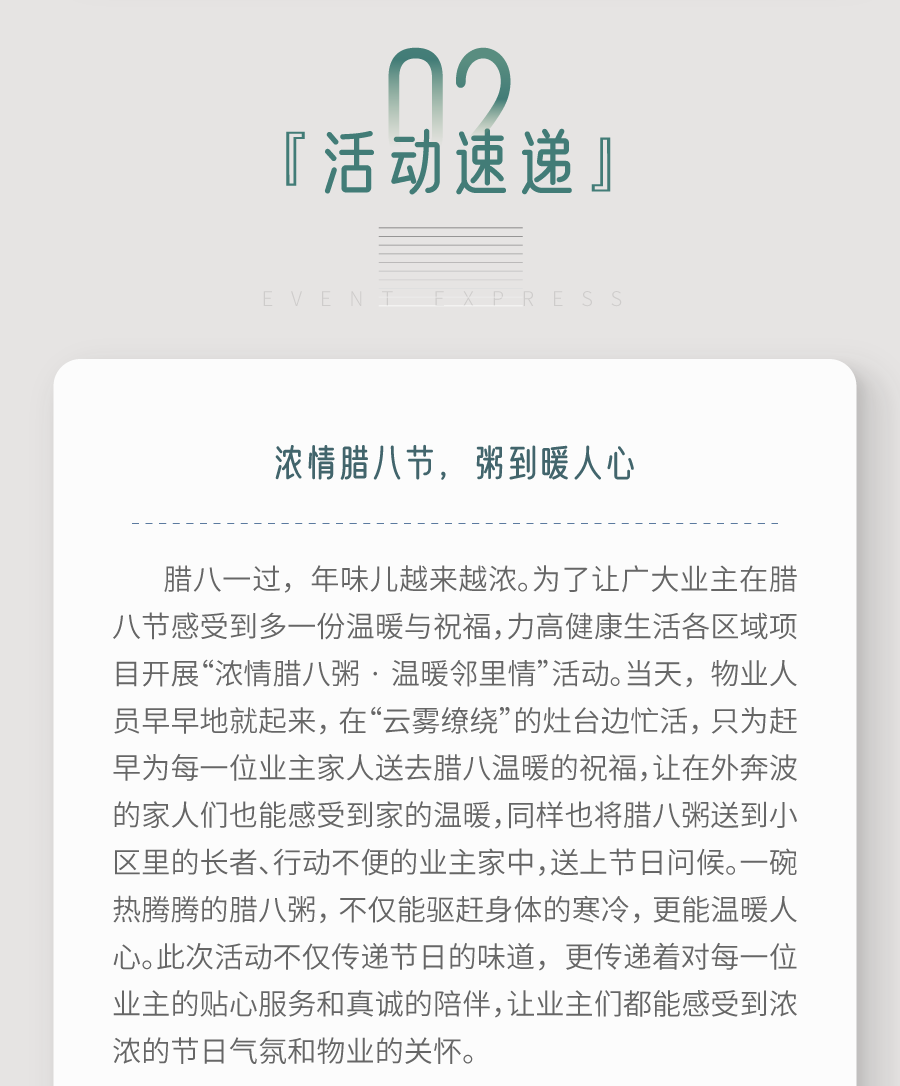 02

『活动速递』

EVENT EXPRESS

浓情腊八节，粥到暖人心

腊八一过，年味儿越来越浓。为了让广大业主在腊八节感受到多一份温暖与祝福，力高健康生活各区域项目开展“浓情腊八粥 · 温暖邻里情”活动。当天，物业人员早早地就起来，在“云雾缭绕”的灶台边忙活，只为赶早为每一位业主家人送去腊八温暖的祝福，让在外奔波的家人们也能感受到家的温暖，同样也将腊八粥送到小区里的长者、行动不便的业主家中，送上节日问候。一碗热腾腾的腊八粥，不仅能驱赶身体的寒冷，更能温暖人心。此次活动不仅传递节日的味道，更传递着对每一位业主的贴心服务和真诚的陪伴，让业主们都能感受到浓浓的节日气氛和物业的关怀。